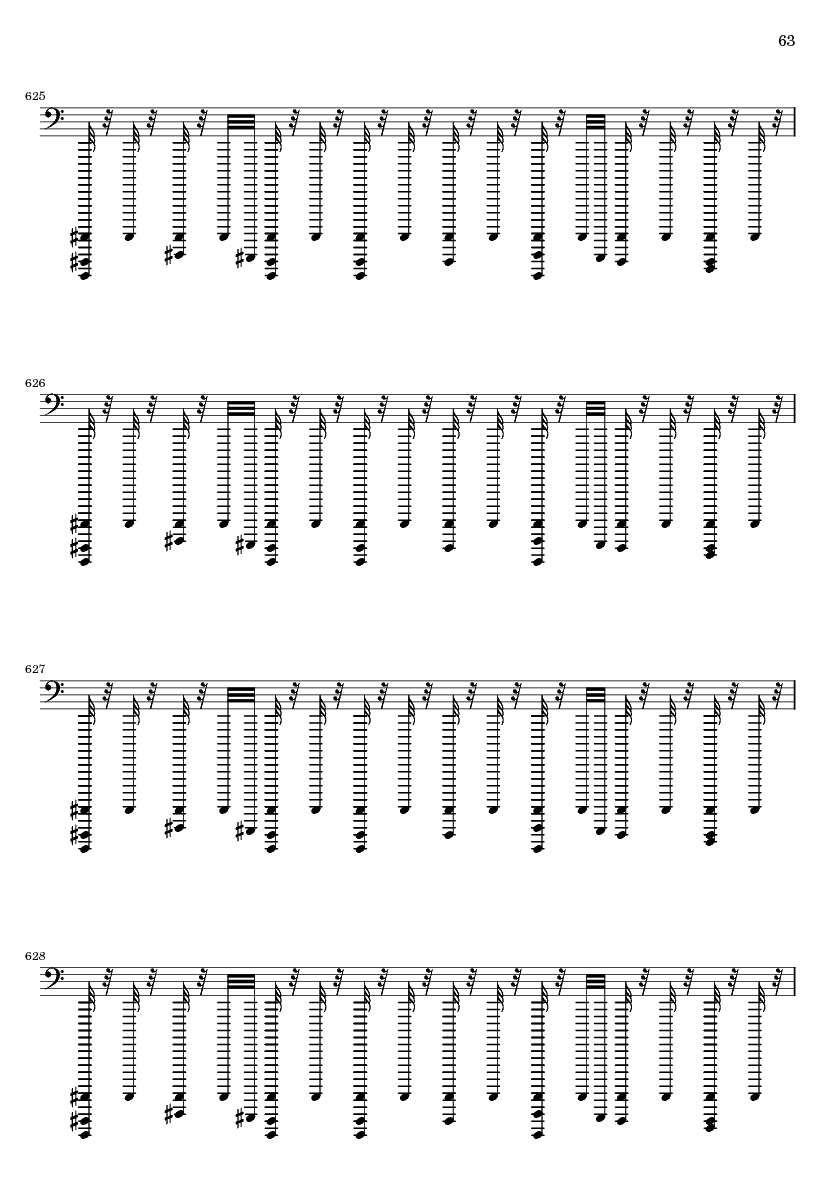 63

625

626

627

628